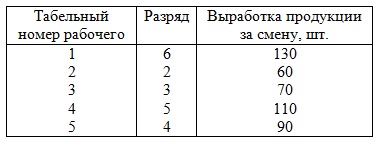 | Табельный номер рабочего | Разряд | Выработка продукции за смену, шт. |
|---|---|---|
| 1 | 6 | 130 |
| 2 | 2 | 60 |
| 3 | 3 | 70 |
| 4 | 5 | 110 |
| 5 | 4 | 90 |